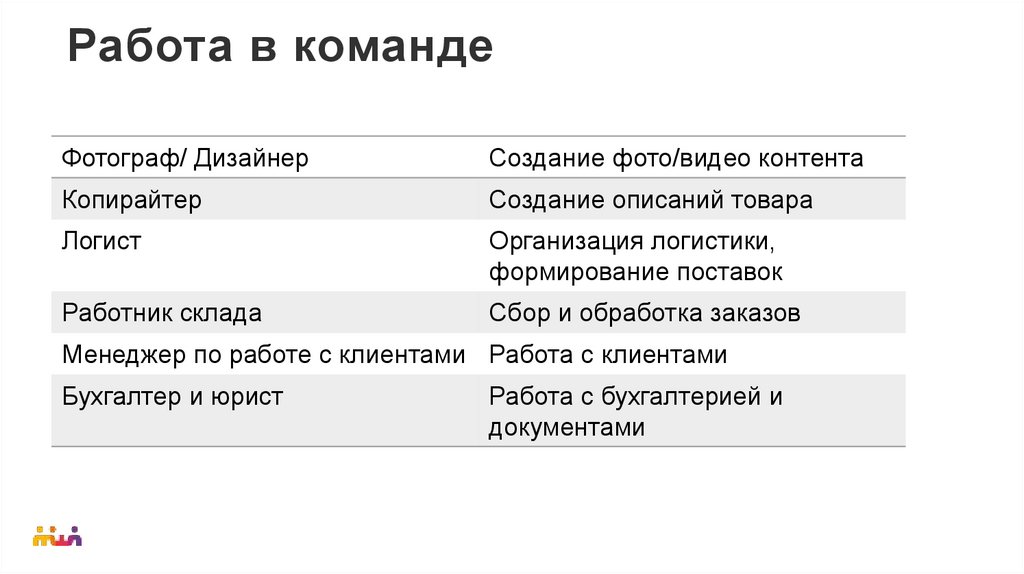 Работа в команде

| Фотограф/ Дизайнер | Создание фото/видео контента |
|---|---|
| Копирайтер | Создание описаний товара |
| Логист | Организация логистики, формирование поставок |
| Работник склада | Сбор и обработка заказов |
| Менеджер по работе с клиентами | Работа с клиентами |
| Бухгалтер и юрист | Работа с бухгалтерией и документами |